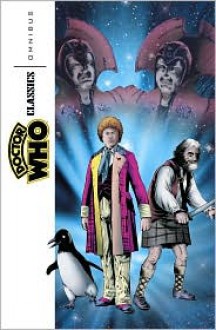 DOCTOR WHO CLASSICS

OMNIBUS